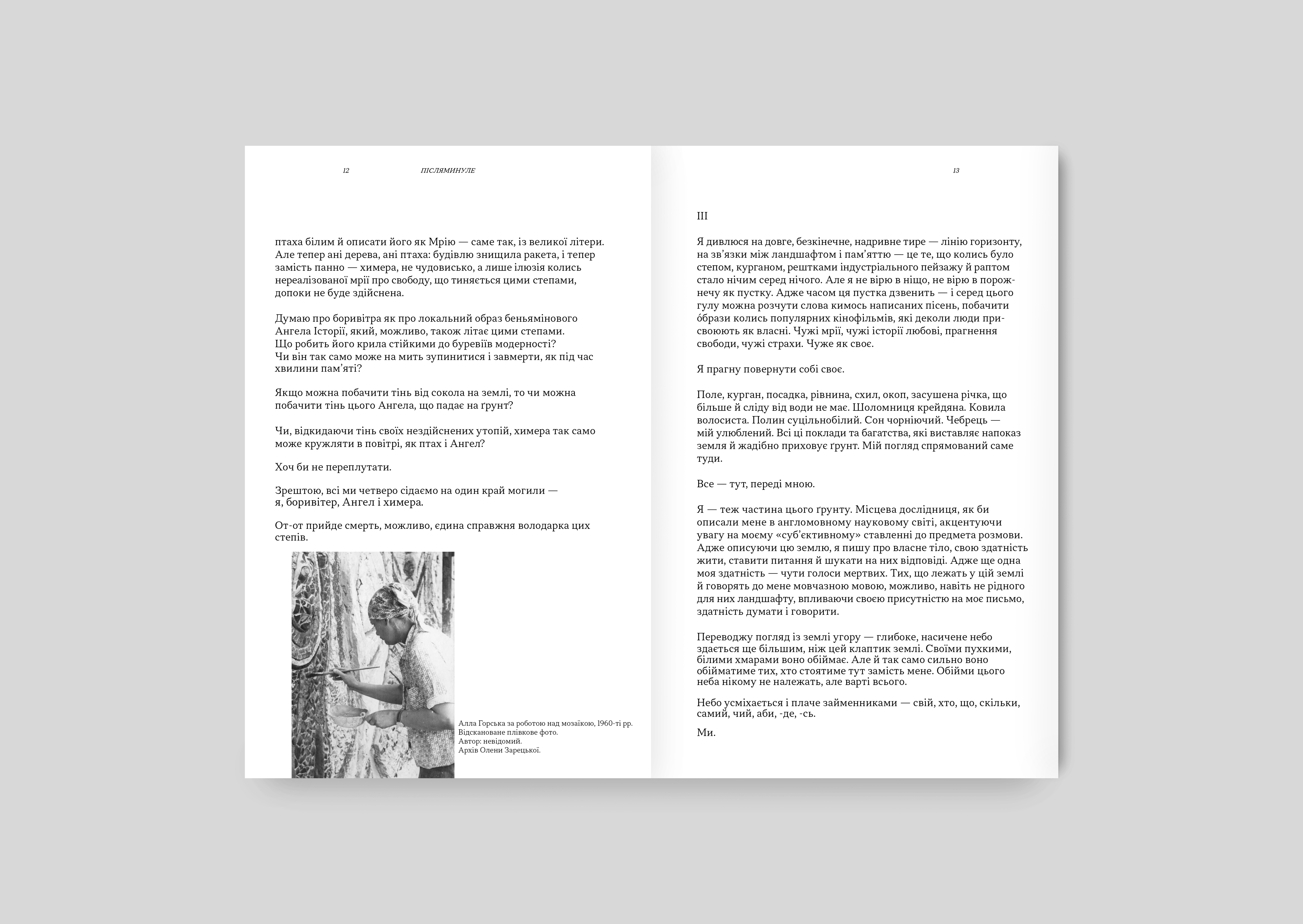 12 ПІСЛЯМИНУЛЕ

птаха білим й описати його як Мрію — саме так, із великої літери. Але тепер ані дерева, ані птаха: будівлю знищила ракета, і тепер замість панно — химера, не чудовисько, а лише ілюзія колись нереалізованої мрії про свободу, що тиняється цими степами, допоки не буде здійснена.

Думаю про боривітра як про локальний образ беньямінового Ангела Історії, який, можливо, також літає цими степами. Що робить його крила стійкими до буревіїв модерності? Чи він так само може на мить зупинитися і завмерти, як під час хвилини пам'яті?

Якщо можна побачити тінь від сокола на землі, то чи можна побачити тінь цього Ангела, що падає на ґрунт?

Чи, відкидаючи тінь своїх нездійснених утопій, химера так само може кружляти в повітрі, як птах і Ангел?

Хоч би не переплутати.

Зрештою, всі ми четверо сідаємо на один край могили — я, боривітер, Ангел і химера.

От-от прийде смерть, можливо, єдина справжня володарка цих степів.

Алла Горська за роботою над мозаїкою, 1960-ті рр.
Відскановане плівкове фото.
Автор: невідомий.
Архів Олени Зарецької.

13

III

Я дивлюся на довге, безкінечне, надривне тире — лінію горизонту, на зв'язки між ландшафтом і пам'яттю — це те, що колись було степом, курганом, рештками індустріального пейзажу й раптом стало нічим серед нічого. Але я не вірю в ніщо, не вірю в порожнечу як пустку. Адже часом ця пустка дзвенить — і серед цього гулу можна розчути слова кимось написаних пісень, побачити о́брази колись популярних кінофільмів, які деколи люди присвоюють як власні. Чужі мрії, чужі історії любові, прагнення свободи, чужі страхи. Чуже як своє.

Я прагну повернути собі своє.

Поле, курган, посадка, рівнина, схил, окоп, засушена річка, що більше й сліду від води не має. Шоломниця крейдяна. Ковила волосиста. Полин суцільнобілий. Сон чорніючий. Чебрець — мій улюблений. Всі ці поклади та багатства, які виставляє напоказ земля й жадібно приховує ґрунт. Мій погляд спрямований саме туди.

Все — тут, переді мною.

Я — теж частина цього ґрунту. Місцева дослідниця, як би описали мене в англомовному науковому світі, акцентуючи увагу на моєму «суб'єктивному» ставленні до предмета розмови. Адже описуючи цю землю, я пишу про власне тіло, свою здатність жити, ставити питання й шукати на них відповіді. Адже ще одна моя здатність — чути голоси мертвих. Тих, що лежать у цій землі й говорять до мене мовчазною мовою, можливо, навіть не рідного для них ландшафту, впливаючи своєю присутністю на моє письмо, здатність думати і говорити.

Переводжу погляд із землі угору — глибоке, насичене небо здається ще більшим, ніж цей клаптик землі. Своїми пухкими, білими хмарами воно обіймає. Але й так само сильно воно обійматиме тих, хто стоятиме тут замість мене. Обійми цього неба нікому не належать, але варті всього.

Небо усміхається і плаче займенниками — свій, хто, що, скільки, самий, чий, аби, -де, -сь.

Ми.